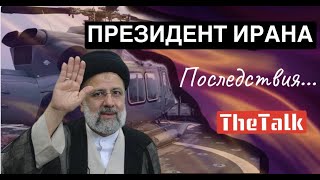 ПРЕЗИДЕНТ ИРАНА

Последствия...

TheTalk